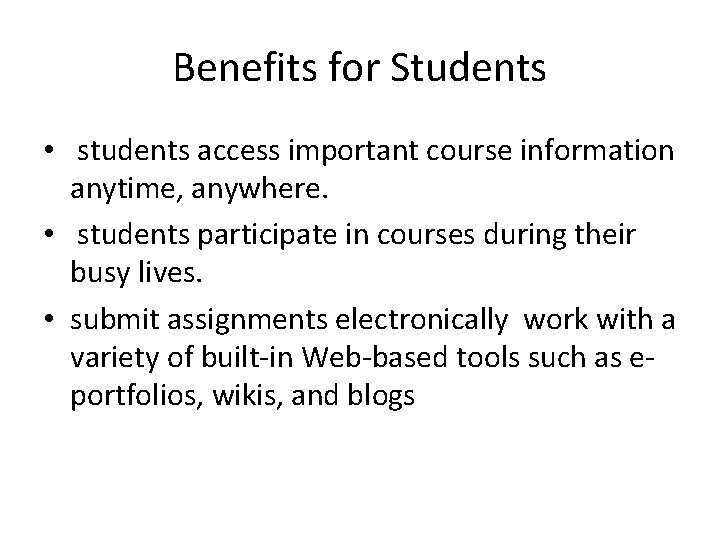 Benefits for Students

• students access important course information anytime, anywhere.
• students participate in courses during their busy lives.
• submit assignments electronically work with a variety of built-in Web-based tools such as e-portfolios, wikis, and blogs